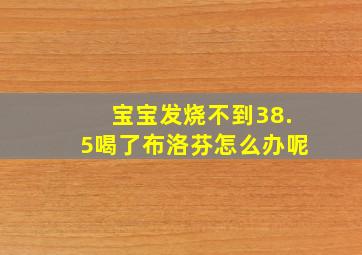 宝宝发烧不到38.5喝了布洛芬怎么办呢